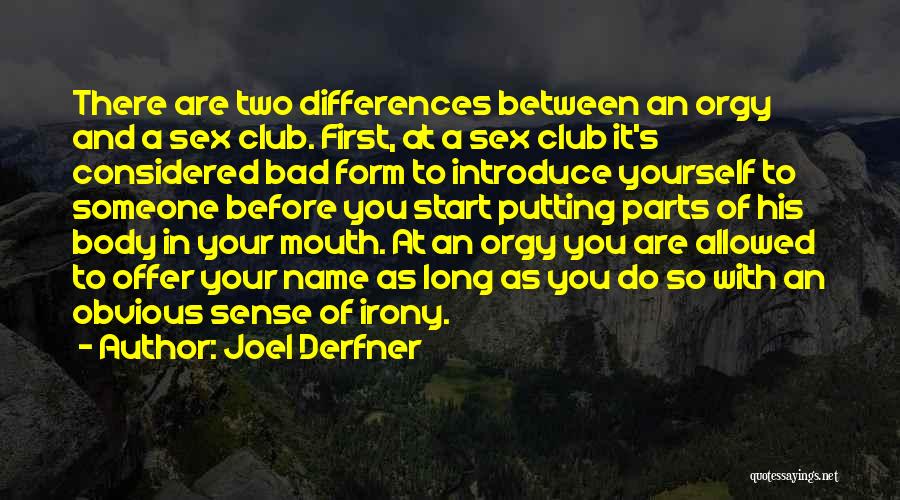 There are two differences between an orgy and a sex club. First, at a sex club it's considered bad form to introduce yourself to someone before you start putting parts of his body in your mouth. At an orgy you are allowed to offer your name as long as you do so with an obvious sense of irony.

- Author: Joel Derfner

quotessayings.net